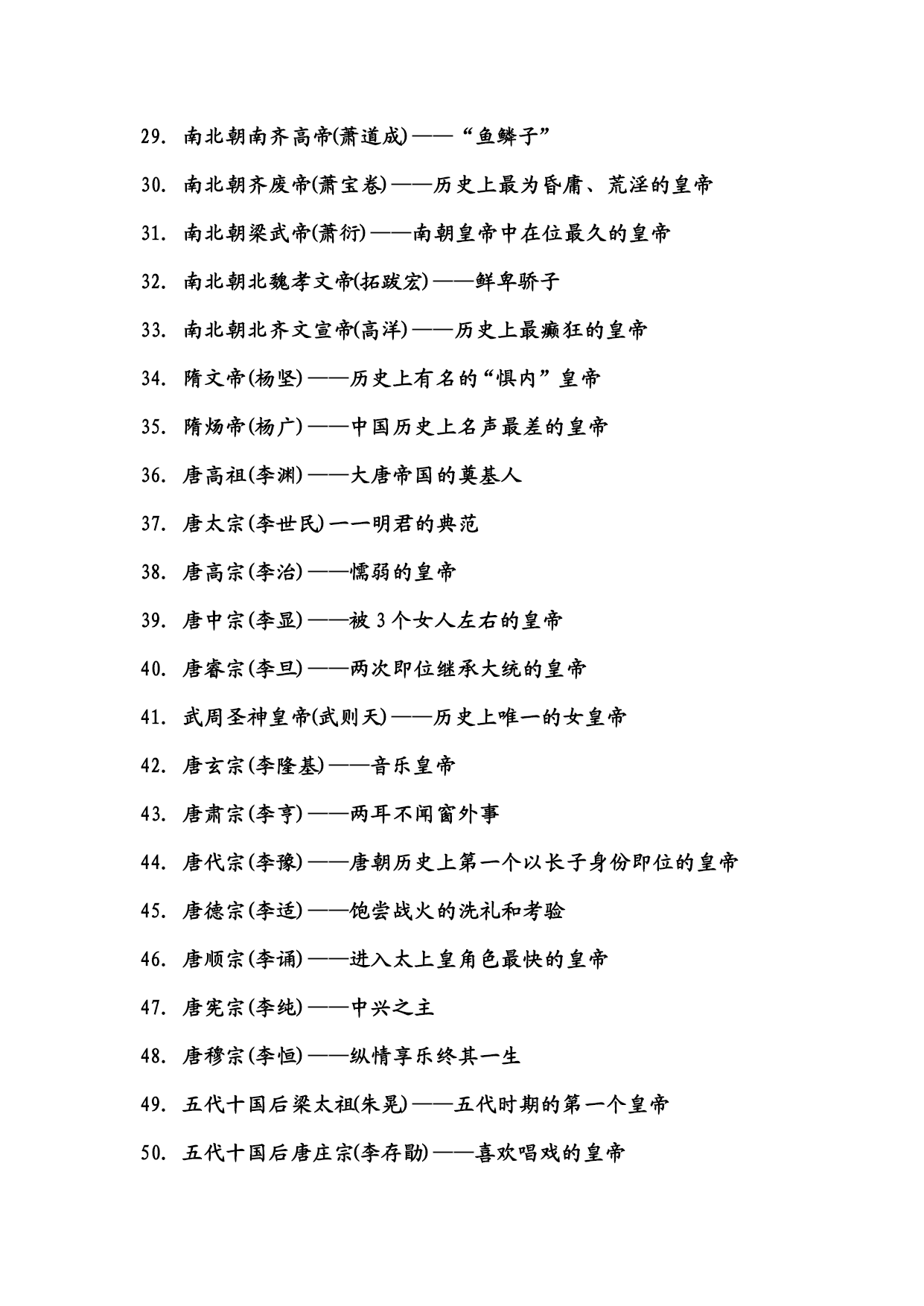 29. 南北朝南齐高帝(萧道成)——“鱼鳞子”

30. 南北朝齐废帝(萧宝卷)——历史上最为昏庸、荒淫的皇帝

31. 南北朝梁武帝(萧衍)——南朝皇帝中在位最久的皇帝

32. 南北朝北魏孝文帝(拓跋宏)——鲜卑骄子

33. 南北朝北齐文宣帝(高洋)——历史上最癫狂的皇帝

34. 隋文帝(杨坚)——历史上有名的“惧内”皇帝

35. 隋炀帝(杨广)——中国历史上名声最差的皇帝

36. 唐高祖(李渊)——大唐帝国的奠基人

37. 唐太宗(李世民)一一明君的典范

38. 唐高宗(李治)——懦弱的皇帝

39. 唐中宗(李显)——被 3 个女人左右的皇帝

40. 唐睿宗(李旦)——两次即位继承大统的皇帝

41. 武周圣神皇帝(武则天)——历史上唯一的女皇帝

42. 唐玄宗(李隆基)——音乐皇帝

43. 唐肃宗(李亨)——两耳不闻窗外事

44. 唐代宗(李豫)——唐朝历史上第一个以长子身份即位的皇帝

45. 唐德宗(李适)——饱尝战火的洗礼和考验

46. 唐顺宗(李诵)——进入太上皇角色最快的皇帝

47. 唐宪宗(李纯)——中兴之主

48. 唐穆宗(李恒)——纵情享乐终其一生

49. 五代十国后梁太祖(朱晃)——五代时期的第一个皇帝

50. 五代十国后唐庄宗(李存勖)——喜欢唱戏的皇帝